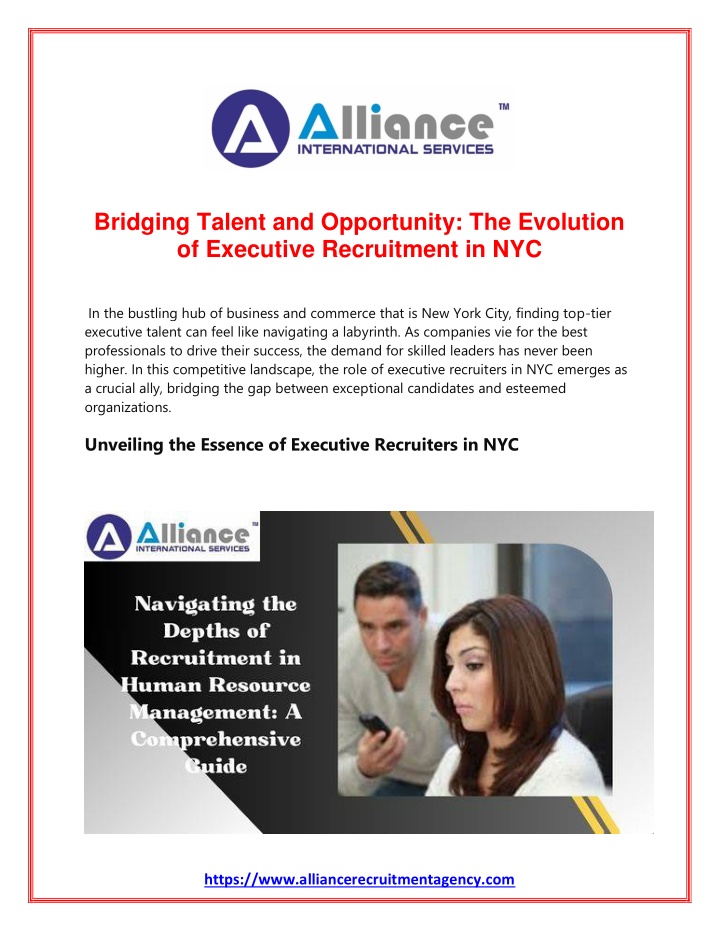 Alliance™
INTERNATIONAL SERVICES

Bridging Talent and Opportunity: The Evolution of Executive Recruitment in NYC

In the bustling hub of business and commerce that is New York City, finding top-tier executive talent can feel like navigating a labyrinth. As companies vie for the best professionals to drive their success, the demand for skilled leaders has never been higher. In this competitive landscape, the role of executive recruiters in NYC emerges as a crucial ally, bridging the gap between exceptional candidates and esteemed organizations.

Unveiling the Essence of Executive Recruiters in NYC

Alliance™
INTERNATIONAL SERVICES

Navigating the Depths of Recruitment in Human Resource Management: A Comprehensive Guide

https://www.alliancerecruitmentagency.com